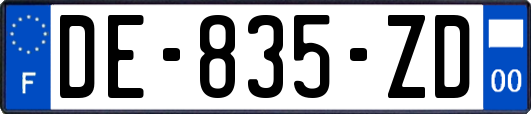 F
DE-835-ZD
00